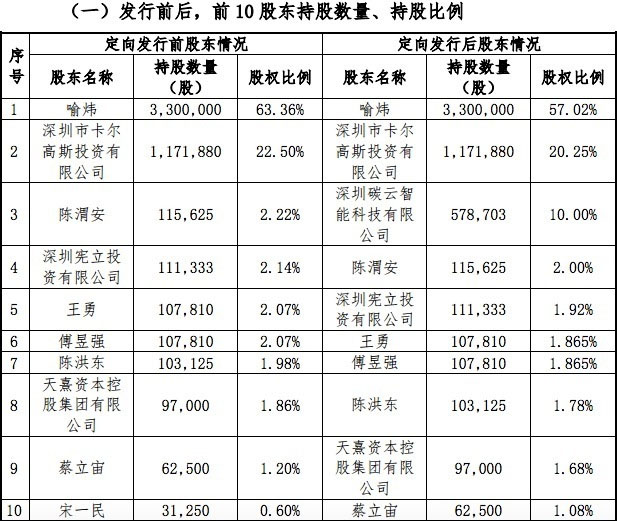 （一）发行前后，前 10 股东持股数量、持股比例

| 序号 | 定向发行前股东情况 | | | 定向发行后股东情况 | | |
|---|---|---|---|---|---|---|
| | 股东名称 | 持股数量（股） | 股权比例 | 股东名称 | 持股数量（股） | 股权比例 |
| 1 | 喻炜 | 3,300,000 | 63.36% | 喻炜 | 3,300,000 | 57.02% |
| 2 | 深圳市卡尔高斯投资有限公司 | 1,171,880 | 22.50% | 深圳市卡尔高斯投资有限公司 | 1,171,880 | 20.25% |
| 3 | 陈渭安 | 115,625 | 2.22% | 深圳碳云智能科技有限公司 | 578,703 | 10.00% |
| 4 | 深圳宪立投资有限公司 | 111,333 | 2.14% | 陈渭安 | 115,625 | 2.00% |
| 5 | 王勇 | 107,810 | 2.07% | 深圳宪立投资有限公司 | 111,333 | 1.92% |
| 6 | 傅昱强 | 107,810 | 2.07% | 王勇 | 107,810 | 1.865% |
| 7 | 陈洪东 | 103,125 | 1.98% | 傅昱强 | 107,810 | 1.865% |
| 8 | 天熹资本控股集团有限公司 | 97,000 | 1.86% | 陈洪东 | 103,125 | 1.78% |
| 9 | 蔡立宙 | 62,500 | 1.20% | 天熹资本控股集团有限公司 | 97,000 | 1.68% |
| 10 | 宋一民 | 31,250 | 0.60% | 蔡立宙 | 62,500 | 1.08% |